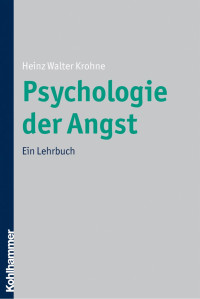 Heinz Walter Krohne

Psychologie der Angst

Ein Lehrbuch

Kohlhammer